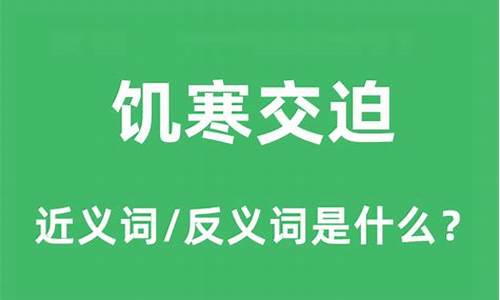 饥寒交迫

近义词/反义词是什么？